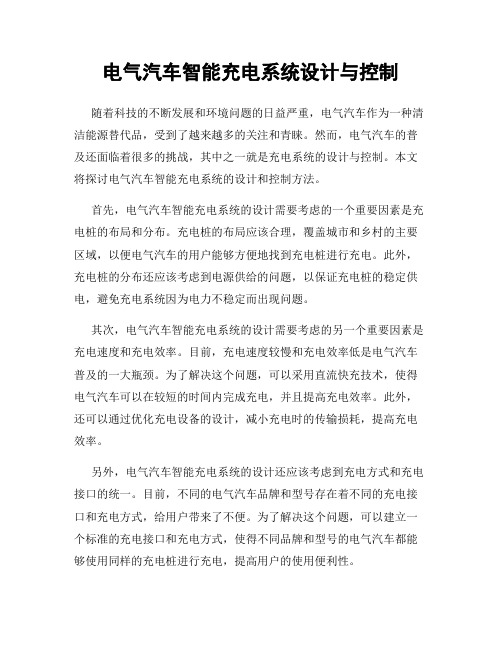 电气汽车智能充电系统设计与控制

随着科技的不断发展和环境问题的日益严重，电气汽车作为一种清洁能源替代品，受到了越来越多的关注和青睐。然而，电气汽车的普及还面临着很多的挑战，其中之一就是充电系统的设计与控制。本文将探讨电气汽车智能充电系统的设计和控制方法。

首先，电气汽车智能充电系统的设计需要考虑的一个重要因素是充电桩的布局和分布。充电桩的布局应该合理，覆盖城市和乡村的主要区域，以便电气汽车的用户能够方便地找到充电桩进行充电。此外，充电桩的分布还应该考虑到电源供给的问题，以保证充电桩的稳定供电，避免充电系统因为电力不稳定而出现问题。

其次，电气汽车智能充电系统的设计需要考虑的另一个重要因素是充电速度和充电效率。目前，充电速度较慢和充电效率低是电气汽车普及的一大瓶颈。为了解决这个问题，可以采用直流快充技术，使得电气汽车可以在较短的时间内完成充电，并且提高充电效率。此外，还可以通过优化充电设备的设计，减小充电时的传输损耗，提高充电效率。

另外，电气汽车智能充电系统的设计还应该考虑到充电方式和充电接口的统一。目前，不同的电气汽车品牌和型号存在着不同的充电接口和充电方式，给用户带来了不便。为了解决这个问题，可以建立一个标准的充电接口和充电方式，使得不同品牌和型号的电气汽车都能够使用同样的充电桩进行充电，提高用户的使用便利性。